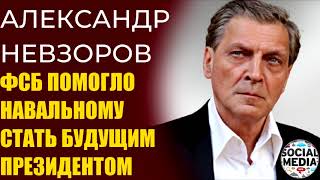 АЛЕКСАНДР
НЕВЗОРОВ
ФСБ ПОМОГЛО
НАВАЛЬНОМУ
СТАТЬ БУДУЩИМ
ПРЕЗИДЕНТОМ

SOCIAL
MEDIA